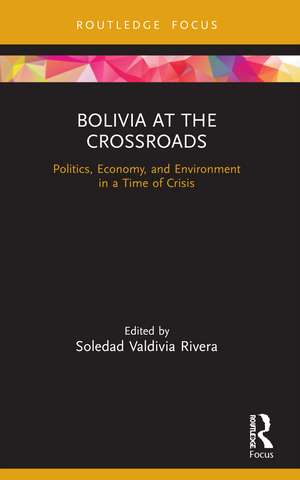 ROUTLEDGE FOCUS

BOLIVIA AT THE CROSSROADS

Politics, Economy, and Environment in a Time of Crisis

Edited by
Soledad Valdivia Rivera

ROUTLEDGE
Focus